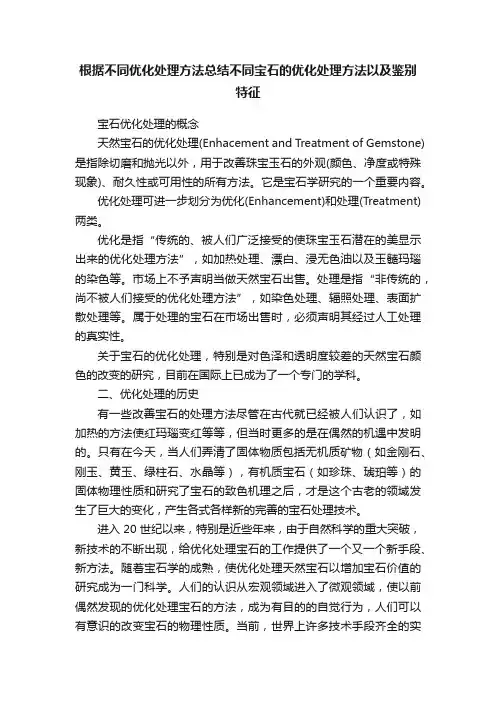 根据不同优化处理方法总结不同宝石的优化处理方法以及鉴别特征

宝石优化处理的概念

天然宝石的优化处理(Enhacement and Treatment of Gemstone)是指除切磨和抛光以外，用于改善珠宝玉石的外观(颜色、净度或特殊现象)、耐久性或可用性的所有方法。它是宝石学研究的一个重要内容。

优化处理可进一步划分为优化(Enhancement)和处理(Treatment)两类。

优化是指“传统的、被人们广泛接受的使珠宝玉石潜在的美显示出来的优化处理方法”，如加热处理、漂白、浸无色油以及玉髓玛瑙的染色等。市场上不予声明当做天然宝石出售。处理是指“非传统的，尚不被人们接受的优化处理方法”，如染色处理、辐照处理、表面扩散处理等。属于处理的宝石在市场出售时，必须声明其经过人工处理的真实性。

关于宝石的优化处理，特别是对色泽和透明度较差的天然宝石颜色的改变的研究，目前在国际上已成为了一个专门的学科。

二、优化处理的历史

有一些改善宝石的处理方法尽管在古代就已经被人们认识了，如加热的方法使红玛瑙变红等等，但当时更多的是在偶然的机遇中发明的。只有在今天，当人们弄清了固体物质包括无机质矿物（如金刚石、刚玉、黄玉、绿柱石、水晶等），有机质宝石（如珍珠、琥珀等）的固体物理性质和研究了宝石的致色机理之后，才是这个古老的领域发生了巨大的变化，产生各式各样新的完善的宝石处理技术。

进入 20 世纪以来，特别是近些年来，由于自然科学的重大突破，新技术的不断出现，给优化处理宝石的工作提供了一个又一个新手段、新方法。随着宝石学的成熟，使优化处理天然宝石以增加宝石价值的研究成为一门科学。人们的认识从宏观领域进入了微观领域，使以前偶然发现的优化处理宝石的方法，成为有目的的自觉行为，人们可以有意识的改变宝石的物理性质。当前，世界上许多技术手段齐全的实